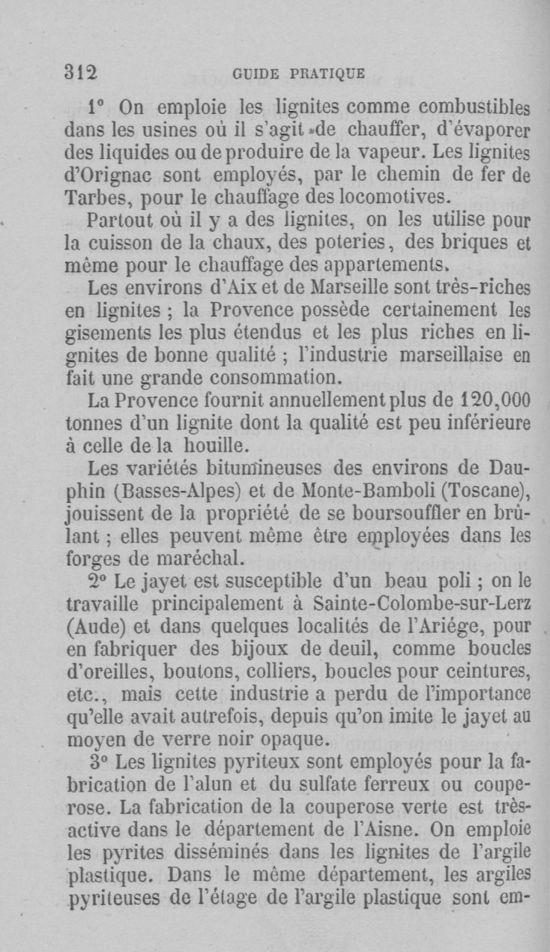 312 GUIDE PRATIQUE

1° On emploie les lignites comme combustibles dans les usines où il s'agit de chauffer, d'évaporer des liquides ou de produire de la vapeur. Les lignites d'Orignac sont employés, par le chemin de fer de Tarbes, pour le chauffage des locomotives.

Partout où il y a des lignites, on les utilise pour la cuisson de la chaux, des poteries, des briques et même pour le chauffage des appartements.

Les environs d'Aix et de Marseille sont très-riches en lignites ; la Provence possède certainement les gisements les plus étendus et les plus riches en lignites de bonne qualité ; l'industrie marseillaise en fait une grande consommation.

La Provence fournit annuellement plus de 120,000 tonnes d'un lignite dont la qualité est peu inférieure à celle de la houille.

Les variétés bitumineuses des environs de Dauphin (Basses-Alpes) et de Monte-Bamboli (Toscane), jouissent de la propriété de se boursouffler en brûlant ; elles peuvent même être employées dans les forges de maréchal.

2° Le jayet est susceptible d'un beau poli ; on le travaille principalement à Sainte-Colombe-sur-Lerz (Aude) et dans quelques localités de l'Ariége, pour en fabriquer des bijoux de deuil, comme boucles d'oreilles, boutons, colliers, boucles pour ceintures, etc., mais cette industrie a perdu de l'importance qu'elle avait autrefois, depuis qu'on imite le jayet au moyen de verre noir opaque.

3° Les lignites pyriteux sont employés pour la fabrication de l'alun et du sulfate ferreux ou couperose. La fabrication de la couperose verte est très-active dans le département de l'Aisne. On emploie les pyrites disséminés dans les lignites de l'argile plastique. Dans le même département, les argiles pyriteuses de l'étage de l'argile plastique sont em-